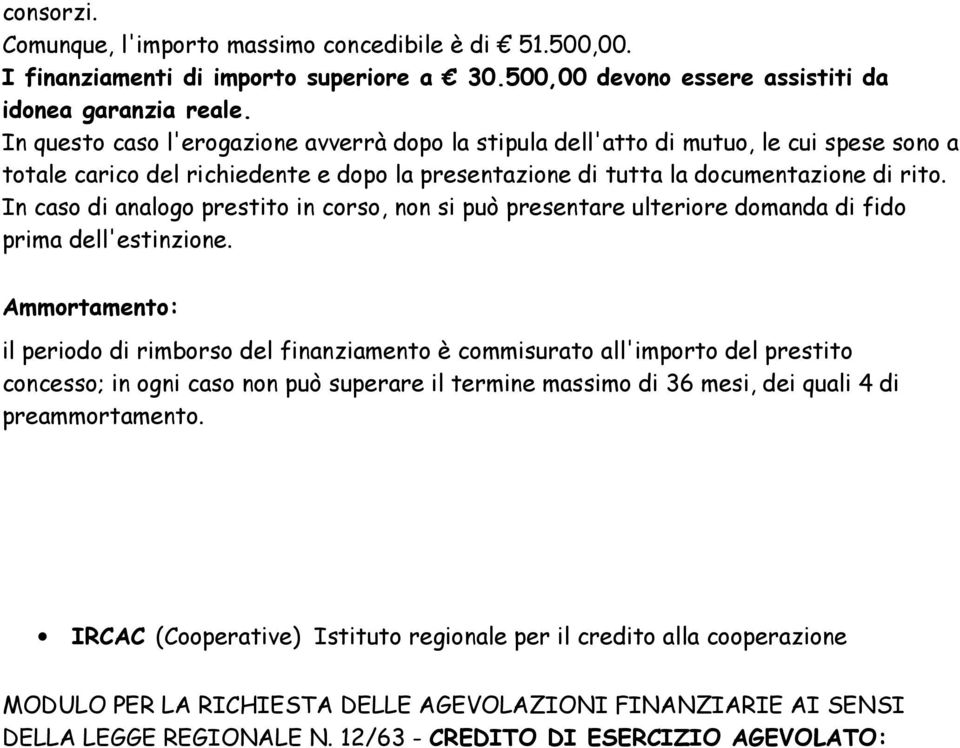 consorzi.
Comunque, l'importo massimo concedibile è di € 51.500,00.
I finanziamenti di importo superiore a € 30.500,00 devono essere assistiti da idonea garanzia reale.
In questo caso l'erogazione avverrà dopo la stipula dell'atto di mutuo, le cui spese sono a totale carico del richiedente e dopo la presentazione di tutta la documentazione di rito.
In caso di analogo prestito in corso, non si può presentare ulteriore domanda di fido prima dell'estinzione.

Ammortamento:

il periodo di rimborso del finanziamento è commisurato all'importo del prestito concesso; in ogni caso non può superare il termine massimo di 36 mesi, dei quali 4 di preammortamento.

• IRCAC (Cooperative) Istituto regionale per il credito alla cooperazione

MODULO PER LA RICHIESTA DELLE AGEVOLAZIONI FINANZIARIE AI SENSI DELLA LEGGE REGIONALE N. 12/63 - CREDITO DI ESERCIZIO AGEVOLATO: